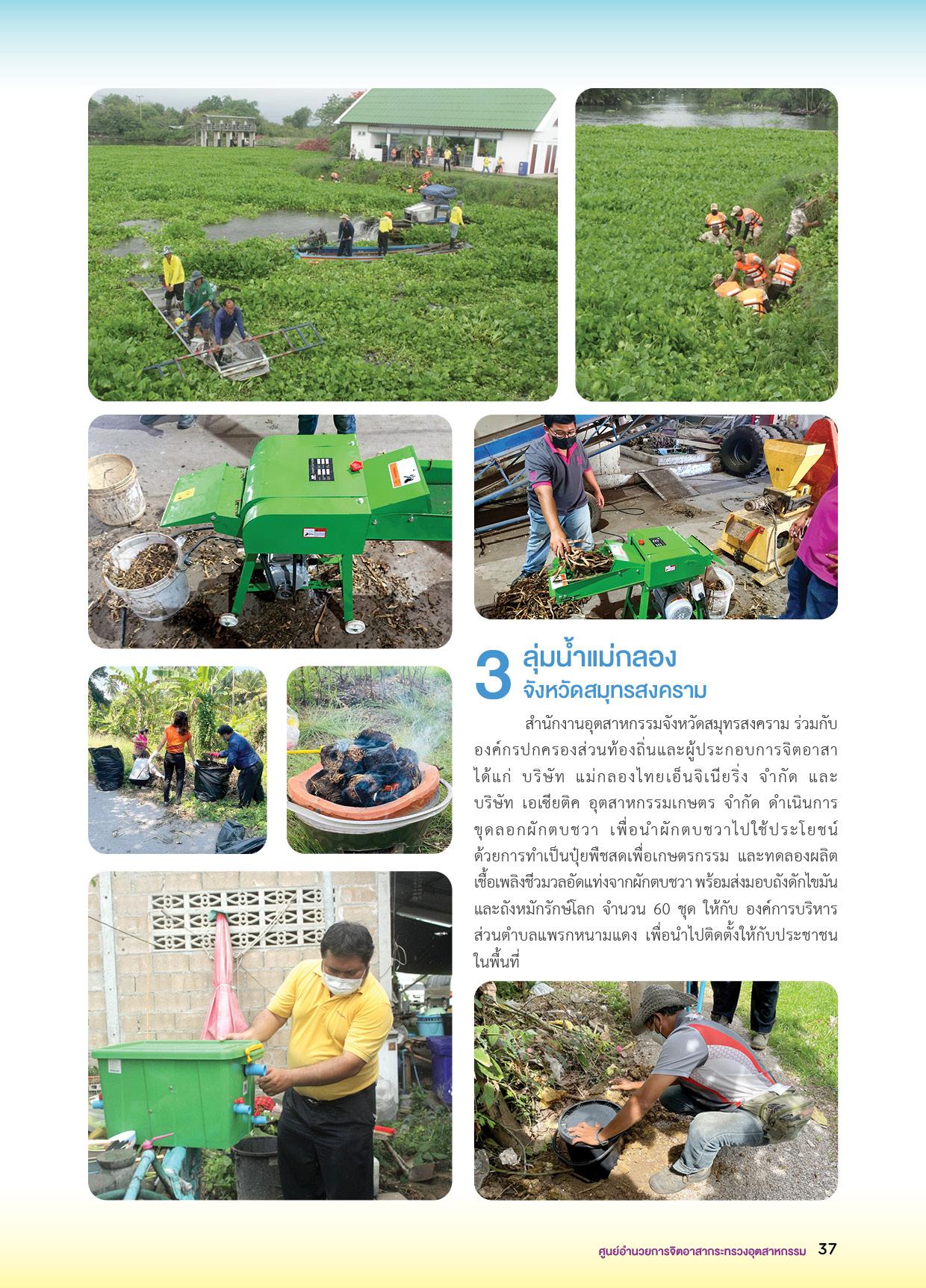 3 ลุ่มน้ำแม่กลอง
จังหวัดสมุทรสงคราม

สำนักงานอุตสาหกรรมจังหวัดสมุทรสงคราม ร่วมกับองค์กรปกครองส่วนท้องถิ่นและผู้ประกอบการจิตอาสา ได้แก่ บริษัท แม่กลองไทยเอ็นจิเนียริ่ง จำกัด และ บริษัท เอเชียติค อุตสาหกรรมเกษตร จำกัด ดำเนินการขุดลอกผักตบชวา เพื่อนำผักตบชวาไปใช้ประโยชน์ด้วยการทำเป็นปุ๋ยพืชสดเพื่อเกษตรกรรม และทดลองผลิตเชื้อเพลิงชีวมวลอัดแท่งจากผักตบชวา พร้อมส่งมอบถังดักไขมันและถังหมักรักษ์โลก จำนวน 60 ชุด ให้กับ องค์การบริหารส่วนตำบลแพรกหนามแดง เพื่อนำไปติดตั้งให้กับประชาชนในพื้นที่

ศูนย์อำนวยการจิตอาสากระทรวงอุตสาหกรรม 37